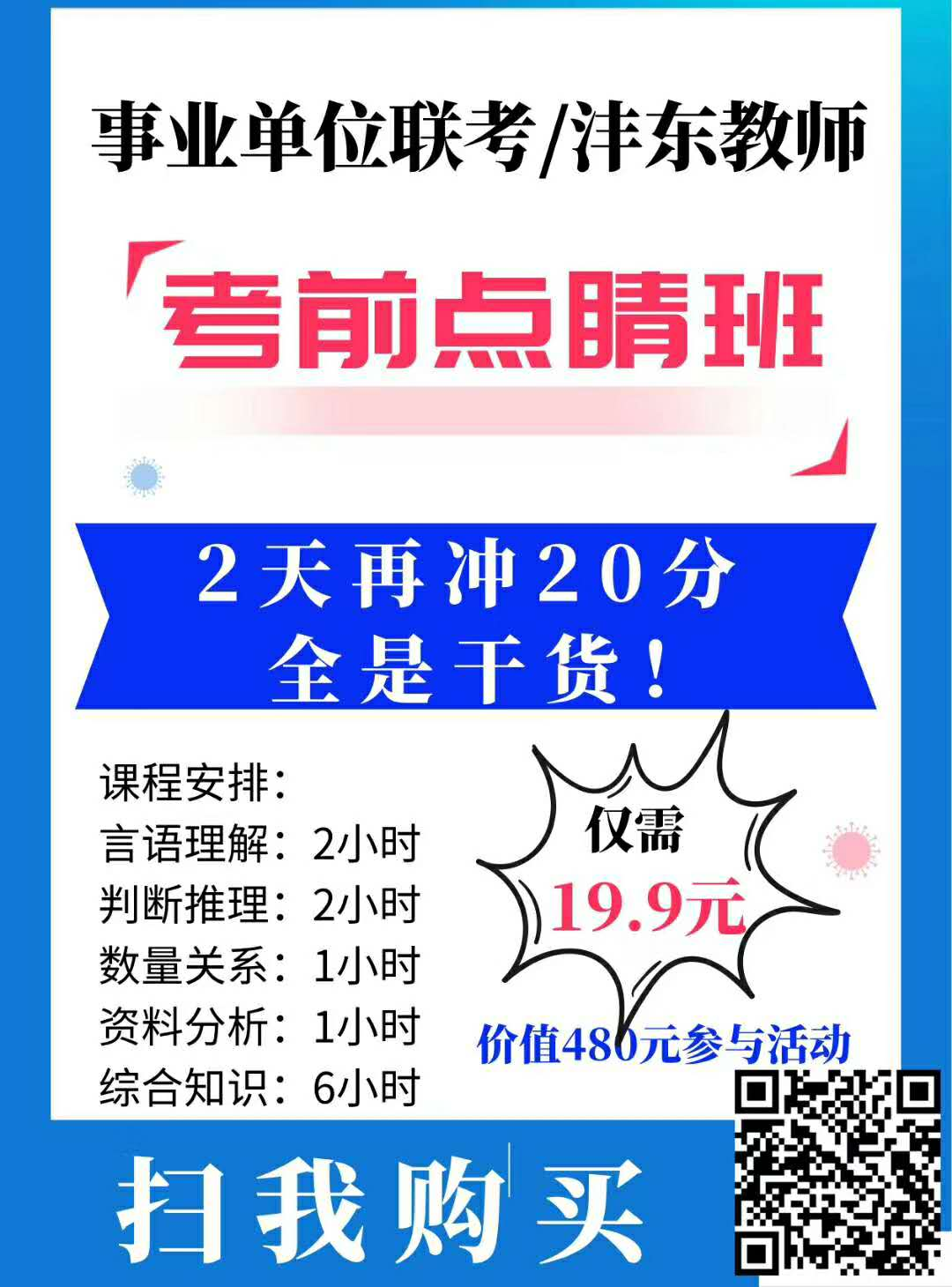 事业单位联考/沣东教师

考前点睛班

2天再冲20分
全是干货！

课程安排：
言语理解：2小时
判断推理：2小时
数量关系：1小时
资料分析：1小时
综合知识：6小时

仅需
19.9元

价值480元参与活动

扫我购买